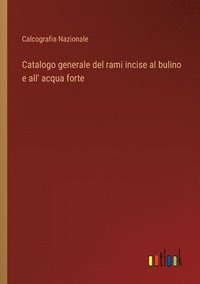 Calcografia Nazionale

Catalogo generale del rami incise al bulino e all' acqua forte

outlook